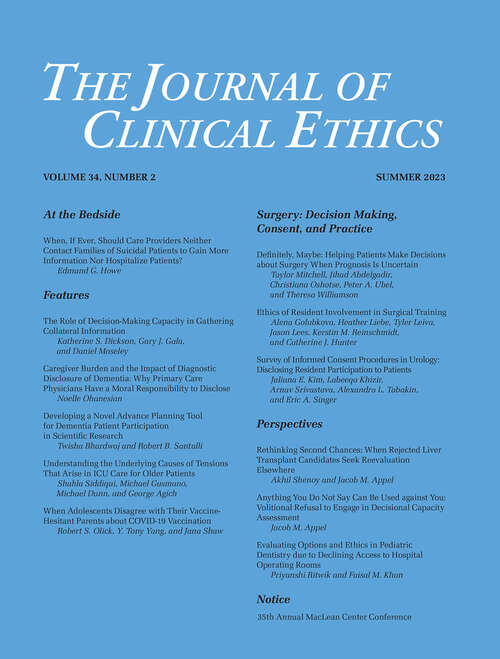 THE JOURNAL OF CLINICAL ETHICS

VOLUME 34, NUMBER 2

SUMMER 2023

At the Bedside

When, If Ever, Should Care Providers Neither Contact Families of Suicidal Patients to Gain More Information Nor Hospitalize Patients?
Edmund G. Howe

Features

The Role of Decision-Making Capacity in Gathering Collateral Information
Katherine S. Dickson, Gary J. Gala, and Daniel Moseley

Caregiver Burden and the Impact of Diagnostic Disclosure of Dementia: Why Primary Care Physicians Have a Moral Responsibility to Disclose
Noelle Ohanesian

Developing a Novel Advance Planning Tool for Dementia Patient Participation in Scientific Research
Twisha Bhardwaj and Robert B. Santulli

Understanding the Underlying Causes of Tensions That Arise in ICU Care for Older Patients
Shahla Siddiqui, Michael Gusmano, Michael Dunn, and George Agich

When Adolescents Disagree with Their Vaccine-Hesitant Parents about COVID-19 Vaccination
Robert S. Olick, Y. Tony Yang, and Jana Shaw

Surgery: Decision Making, Consent, and Practice

Definitely, Maybe: Helping Patients Make Decisions about Surgery When Prognosis Is Uncertain
Taylor Mitchell, Jihad Abdelgadir, Christiana Oshotse, Peter A. Ubel, and Theresa Williamson

Ethics of Resident Involvement in Surgical Training
Alena Golubkova, Heather Liebe, Tyler Leiva, Jason Lees, Kerstin M. Reinschmidt, and Catherine J. Hunter

Survey of Informed Consent Procedures in Urology: Disclosing Resident Participation to Patients
Juliana E. Kim, Labeeqa Khizir, Arnav Srivastava, Alexandra L. Tabakin, and Eric A. Singer

Perspectives

Rethinking Second Chances: When Rejected Liver Transplant Candidates Seek Reevaluation Elsewhere
Akhil Shenoy and Jacob M. Appel

Anything You Do Not Say Can Be Used against You: Volitional Refusal to Engage in Decisional Capacity Assessment
Jacob M. Appel

Evaluating Options and Ethics in Pediatric Dentistry due to Declining Access to Hospital Operating Rooms
Priyanshi Ritwik and Faisal M. Khan

Notice

35th Annual MacLean Center Conference